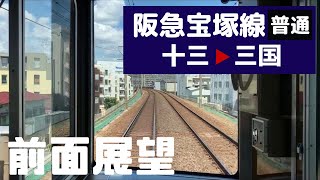 阪急宝塚線 普通
十三 ▶ 三国

前面展望